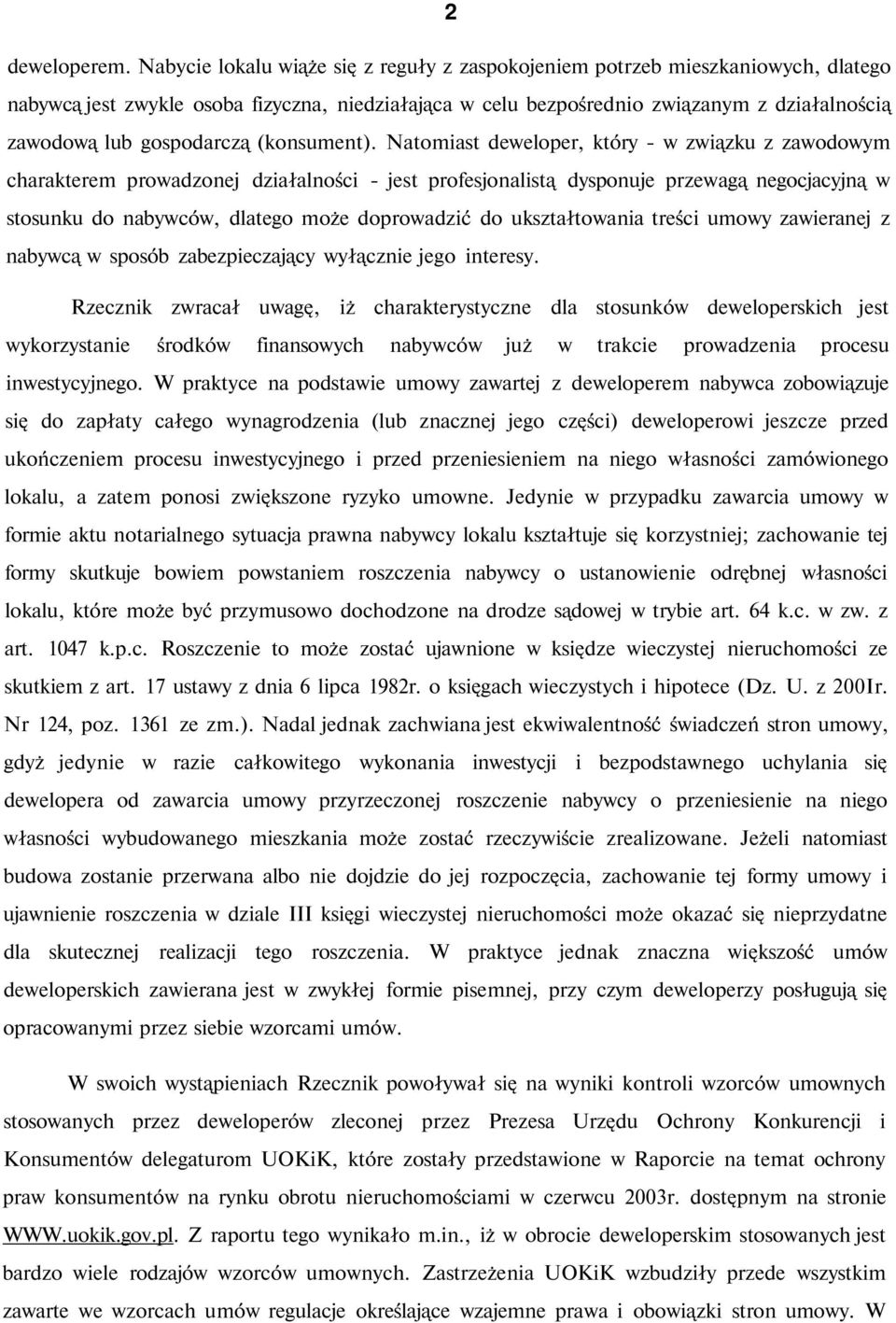 2

deweloperem. Nabycie lokalu wiąże się z reguły z zaspokojeniem potrzeb mieszkaniowych, dlatego nabywcą jest zwykle osoba fizyczna, niedziałająca w celu bezpośrednio związanym z działalnością zawodową lub gospodarczą (konsument). Natomiast deweloper, który - w związku z zawodowym charakterem prowadzonej działalności - jest profesjonalistą dysponuje przewagą negocjacyjną w stosunku do nabywców, dlatego może doprowadzić do ukształtowania treści umowy zawieranej z nabywcą w sposób zabezpieczający wyłącznie jego interesy.

Rzecznik zwracał uwagę, iż charakterystyczne dla stosunków deweloperskich jest wykorzystanie środków finansowych nabywców już w trakcie prowadzenia procesu inwestycyjnego. W praktyce na podstawie umowy zawartej z deweloperem nabywca zobowiązuje się do zapłaty całego wynagrodzenia (lub znacznej jego części) deweloperowi jeszcze przed ukończeniem procesu inwestycyjnego i przed przeniesieniem na niego własności zamówionego lokalu, a zatem ponosi zwiększone ryzyko umowne. Jedynie w przypadku zawarcia umowy w formie aktu notarialnego sytuacja prawna nabywcy lokalu kształtuje się korzystniej; zachowanie tej formy skutkuje bowiem powstaniem roszczenia nabywcy o ustanowienie odrębnej własności lokalu, które może być przymusowo dochodzone na drodze sądowej w trybie art. 64 k.c. w zw. z art. 1047 k.p.c. Roszczenie to może zostać ujawnione w księdze wieczystej nieruchomości ze skutkiem z art. 17 ustawy z dnia 6 lipca 1982r. o księgach wieczystych i hipotece (Dz. U. z 200Ir. Nr 124, poz. 1361 ze zm.). Nadal jednak zachwiana jest ekwiwalentność świadczeń stron umowy, gdyż jedynie w razie całkowitego wykonania inwestycji i bezpodstawnego uchylania się dewelopera od zawarcia umowy przyrzeczonej roszczenie nabywcy o przeniesienie na niego własności wybudowanego mieszkania może zostać rzeczywiście zrealizowane. Jeżeli natomiast budowa zostanie przerwana albo nie dojdzie do jej rozpoczęcia, zachowanie tej formy umowy i ujawnienie roszczenia w dziale III księgi wieczystej nieruchomości może okazać się nieprzydatne dla skutecznej realizacji tego roszczenia. W praktyce jednak znaczna większość umów deweloperskich zawierana jest w zwykłej formie pisemnej, przy czym deweloperzy posługują się opracowanymi przez siebie wzorcami umów.

W swoich wystąpieniach Rzecznik powoływał się na wyniki kontroli wzorców umownych stosowanych przez deweloperów zleconej przez Prezesa Urzędu Ochrony Konkurencji i Konsumentów delegaturom UOKiK, które zostały przedstawione w Raporcie na temat ochrony praw konsumentów na rynku obrotu nieruchomościami w czerwcu 2003r. dostępnym na stronie WWW.uokik.gov.pl. Z raportu tego wynikało m.in., iż w obrocie deweloperskim stosowanych jest bardzo wiele rodzajów wzorców umownych. Zastrzeżenia UOKiK wzbudziły przede wszystkim zawarte we wzorcach umów regulacje określające wzajemne prawa i obowiązki stron umowy. W